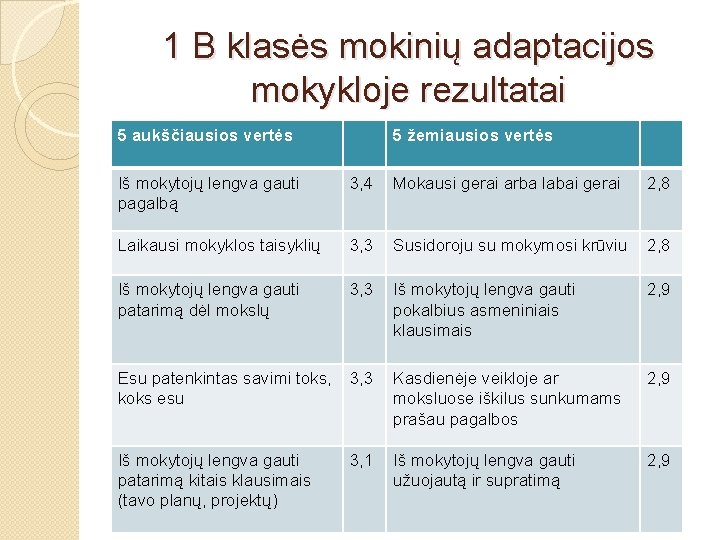 1 B klasės mokinių adaptacijos mokykloje rezultatai

| 5 aukščiausios vertės | | 5 žemiausios vertės | |
|---|---|---|---|
| Iš mokytojų lengva gauti pagalbą | 3,4 | Mokausi gerai arba labai gerai | 2,8 |
| Laikausi mokyklos taisyklių | 3,3 | Susidoroju su mokymosi krūviu | 2,8 |
| Iš mokytojų lengva gauti patarimą dėl mokslų | 3,3 | Iš mokytojų lengva gauti pokalbius asmeniniais klausimais | 2,9 |
| Esu patenkintas savimi toks, koks esu | 3,3 | Kasdienėje veikloje ar moksluose iškilus sunkumams prašau pagalbos | 2,9 |
| Iš mokytojų lengva gauti patarimą kitais klausimais (tavo planų, projektų) | 3,1 | Iš mokytojų lengva gauti užuojautą ir supratimą | 2,9 |